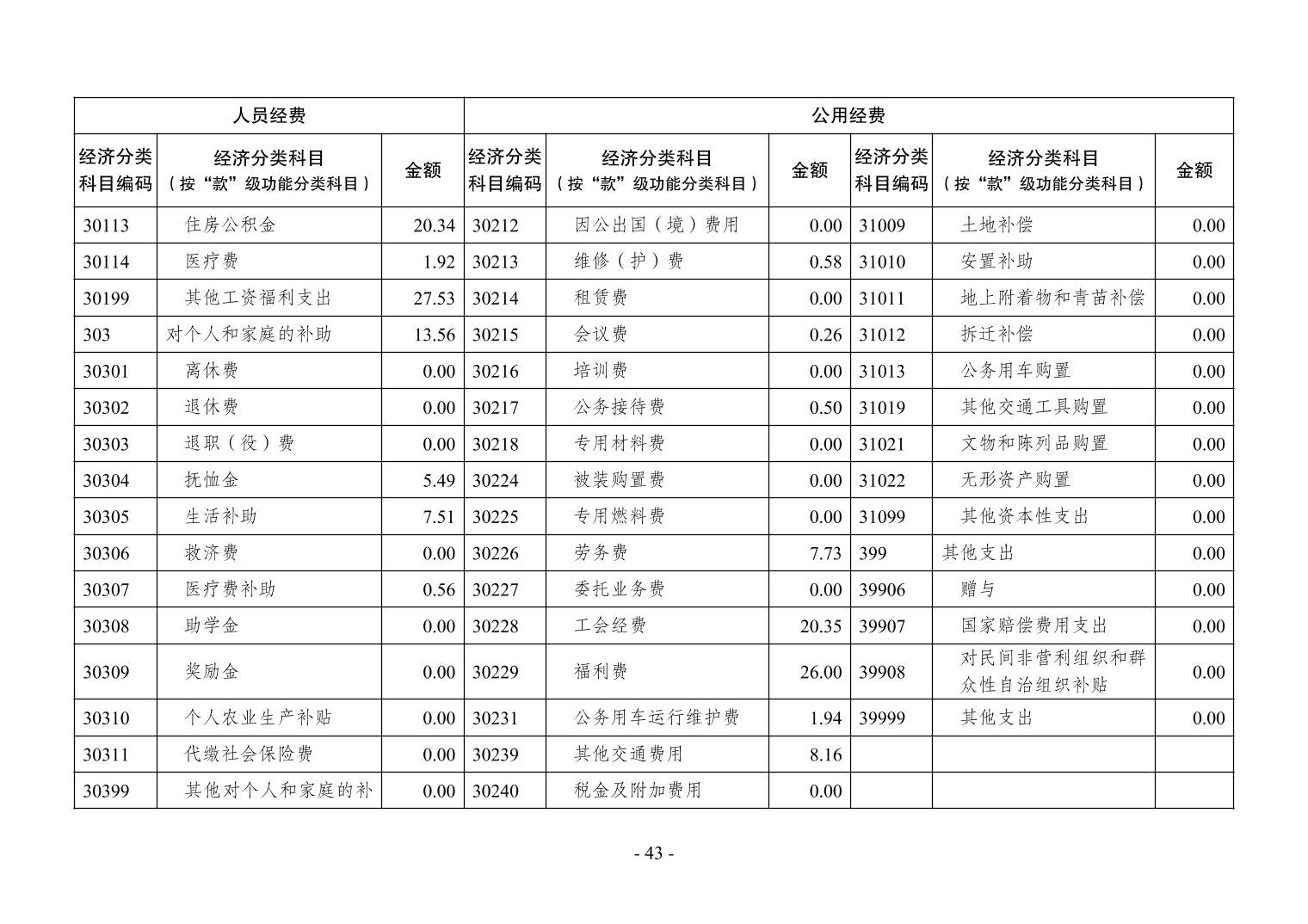 | 人员经费 | | | 公用经费 | | | | | |
|---|---|---|---|---|---|---|---|---|
| 经济分类科目编码 | 经济分类科目（按“款”级功能分类科目） | 金额 | 经济分类科目编码 | 经济分类科目（按“款”级功能分类科目） | 金额 | 经济分类科目编码 | 经济分类科目（按“款”级功能分类科目） | 金额 |
| 30113 | 住房公积金 | 20.34 | 30212 | 因公出国（境）费用 | 0.00 | 31009 | 土地补偿 | 0.00 |
| 30114 | 医疗费 | 1.92 | 30213 | 维修（护）费 | 0.58 | 31010 | 安置补助 | 0.00 |
| 30199 | 其他工资福利支出 | 27.53 | 30214 | 租赁费 | 0.00 | 31011 | 地上附着物和青苗补偿 | 0.00 |
| 303 | 对个人和家庭的补助 | 13.56 | 30215 | 会议费 | 0.26 | 31012 | 拆迁补偿 | 0.00 |
| 30301 | 离休费 | 0.00 | 30216 | 培训费 | 0.00 | 31013 | 公务用车购置 | 0.00 |
| 30302 | 退休费 | 0.00 | 30217 | 公务接待费 | 0.50 | 31019 | 其他交通工具购置 | 0.00 |
| 30303 | 退职（役）费 | 0.00 | 30218 | 专用材料费 | 0.00 | 31021 | 文物和陈列品购置 | 0.00 |
| 30304 | 抚恤金 | 5.49 | 30224 | 被装购置费 | 0.00 | 31022 | 无形资产购置 | 0.00 |
| 30305 | 生活补助 | 7.51 | 30225 | 专用燃料费 | 0.00 | 31099 | 其他资本性支出 | 0.00 |
| 30306 | 救济费 | 0.00 | 30226 | 劳务费 | 7.73 | 399 | 其他支出 | 0.00 |
| 30307 | 医疗费补助 | 0.56 | 30227 | 委托业务费 | 0.00 | 39906 | 赠与 | 0.00 |
| 30308 | 助学金 | 0.00 | 30228 | 工会经费 | 20.35 | 39907 | 国家赔偿费用支出 | 0.00 |
| 30309 | 奖励金 | 0.00 | 30229 | 福利费 | 26.00 | 39908 | 对民间非营利组织和群众性自治组织补贴 | 0.00 |
| 30310 | 个人农业生产补贴 | 0.00 | 30231 | 公务用车运行维护费 | 1.94 | 39999 | 其他支出 | 0.00 |
| 30311 | 代缴社会保险费 | 0.00 | 30239 | 其他交通费用 | 8.16 | | | |
| 30399 | 其他对个人和家庭的补 | 0.00 | 30240 | 税金及附加费用 | 0.00 | | | |

- 43 -